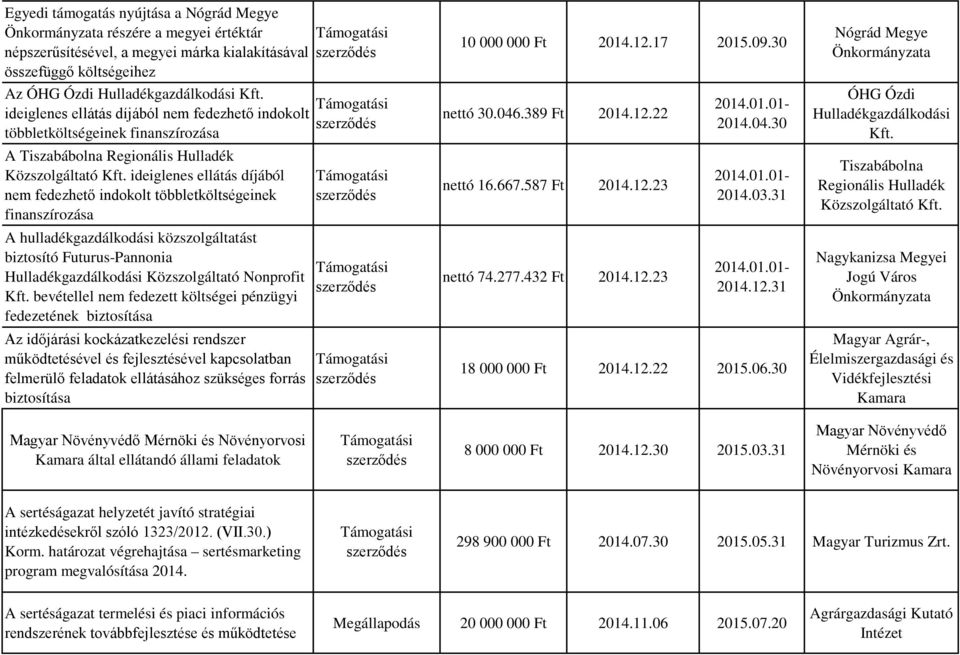 | | | | | | |
|---|---|---|---|---|---|
| Egyedi támogatás nyújtása a Nógrád Megye Önkormányzata részére a megyei értéktár népszerűsítésével, a megyei márka kialakításával összefüggő költségeihez | Támogatási szerződés | 10 000 000 Ft | 2014.12.17 | 2015.09.30 | Nógrád Megye Önkormányzata |
| Az ÓHG Ózdi Hulladékgazdálkodási Kft. ideiglenes ellátás díjából nem fedezhető indokolt többletköltségeinek finanszírozása | Támogatási szerződés | nettó 30.046.389 Ft | 2014.12.22 | 2014.01.01-2014.04.30 | ÓHG Ózdi Hulladékgazdálkodási Kft. |
| A Tiszabábolna Regionális Hulladék Közszolgáltató Kft. ideiglenes ellátás díjából nem fedezhető indokolt többletköltségeinek finanszírozása | Támogatási szerződés | nettó 16.667.587 Ft | 2014.12.23 | 2014.01.01-2014.03.31 | Tiszabábolna Regionális Hulladék Közszolgáltató Kft. |
| A hulladékgazdálkodási közszolgáltatást biztosító Futurus-Pannonia Hulladékgazdálkodási Közszolgáltató Nonprofit Kft. bevétellel nem fedezett költségei pénzügyi fedezetének biztosítása | Támogatási szerződés | nettó 74.277.432 Ft | 2014.12.23 | 2014.01.01-2014.12.31 | Nagykanizsa Megyei Jogú Város Önkormányzata |
| Az időjárási kockázatkezelési rendszer működtetésével és fejlesztésével kapcsolatban felmerülő feladatok ellátásához szükséges forrás biztosítása | Támogatási szerződés | 18 000 000 Ft | 2014.12.22 | 2015.06.30 | Magyar Agrár-, Élelmiszergazdasági és Vidékfejlesztési Kamara |
| Magyar Növényvédő Mérnöki és Növényorvosi Kamara által ellátandó állami feladatok | Támogatási szerződés | 8 000 000 Ft | 2014.12.30 | 2015.03.31 | Magyar Növényvédő Mérnöki és Növényorvosi Kamara |
| A sertéságazat helyzetét javító stratégiai intézkedésekről szóló 1323/2012. (VII.30.) Korm. határozat végrehajtása – sertésmarketing program megvalósítása 2014. | Támogatási szerződés | 298 900 000 Ft | 2014.07.30 | 2015.05.31 | Magyar Turizmus Zrt. |
| A sertéságazat termelési és piaci információs rendszerének továbbfejlesztése és működtetése | Megállapodás | 20 000 000 Ft | 2014.11.06 | 2015.07.20 | Agrárgazdasági Kutató Intézet |